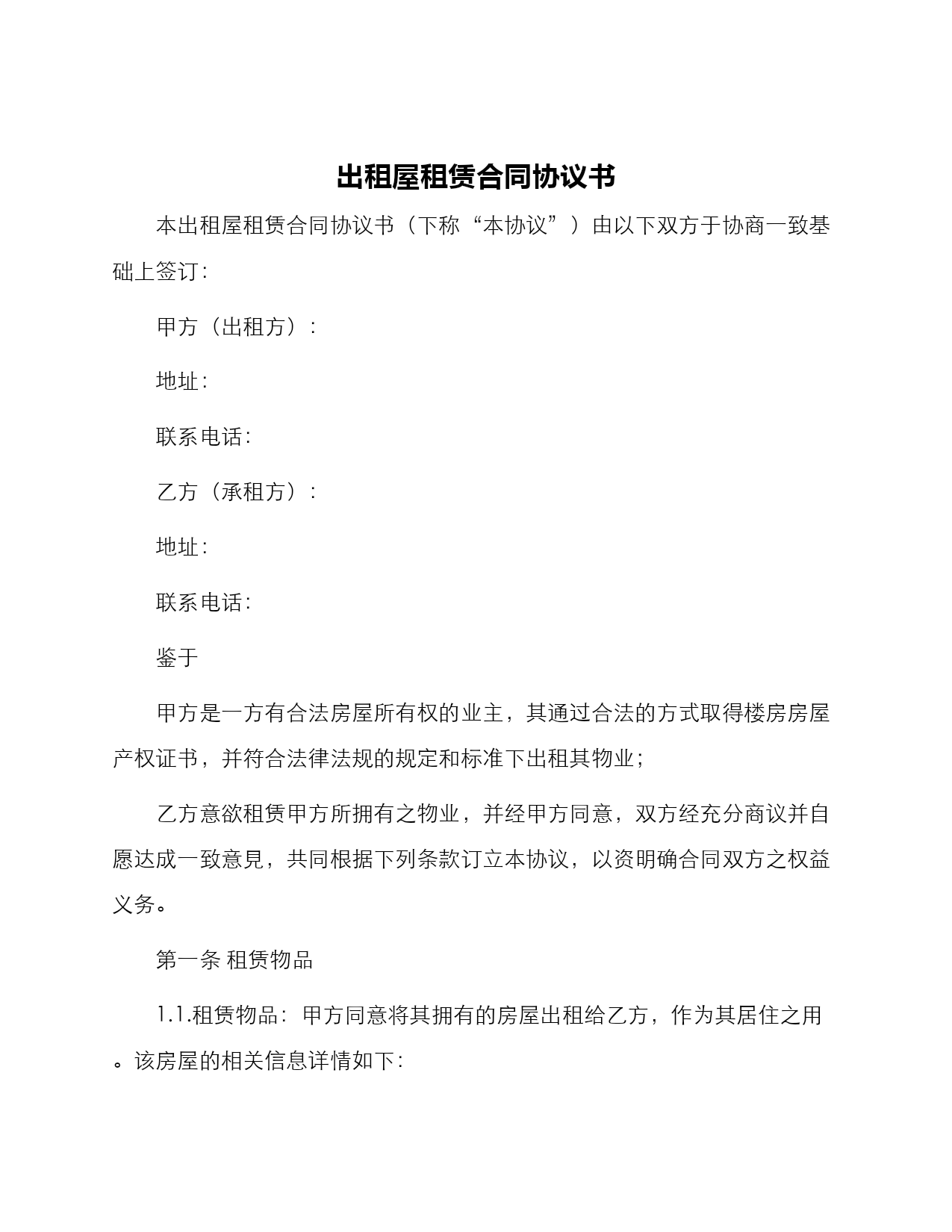 出租屋租赁合同协议书

本出租屋租赁合同协议书（下称“本协议”）由以下双方于协商一致基础上签订：

甲方（出租方）：

地址：

联系电话：

乙方（承租方）：

地址：

联系电话：

鉴于

甲方是一方有合法房屋所有权的业主，其通过合法的方式取得楼房房屋产权证书，并符合法律法规的规定和标准下出租其物业；

乙方意欲租赁甲方所拥有之物业，并经甲方同意，双方经充分商议并自愿达成一致意見，共同根据下列条款订立本协议，以资明确合同双方之权益义务。

第一条 租赁物品

1.1.租赁物品：甲方同意将其拥有的房屋出租给乙方，作为其居住之用。该房屋的相关信息详情如下：